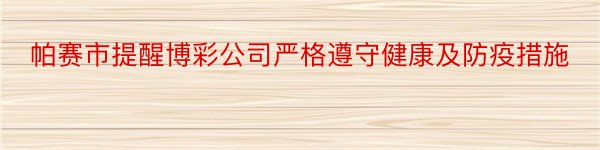 帕赛市提醒博彩公司严格遵守健康及防疫措施